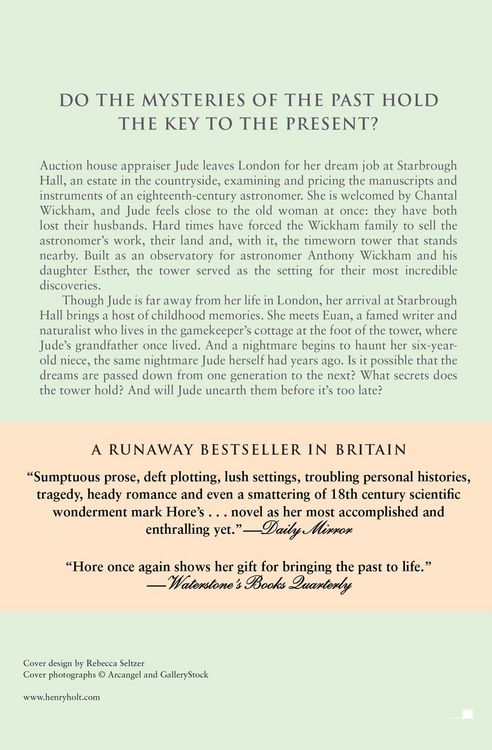 DO THE MYSTERIES OF THE PAST HOLD THE KEY TO THE PRESENT?

Auction house appraiser Jude leaves London for her dream job at Starbrough Hall, an estate in the countryside, examining and pricing the manuscripts and instruments of an eighteenth-century astronomer. She is welcomed by Chantal Wickham, and Jude feels close to the old woman at once: they have both lost their husbands. Hard times have forced the Wickham family to sell the astronomer's work, their land and, with it, the timeworn tower that stands nearby. Built as an observatory for astronomer Anthony Wickham and his daughter Esther, the tower served as the setting for their most incredible discoveries.

Though Jude is far away from her life in London, her arrival at Starbrough Hall brings a host of childhood memories. She meets Euan, a famed writer and naturalist who lives in the gamekeeper's cottage at the foot of the tower, where Jude's grandfather once lived. And a nightmare begins to haunt her six-year-old niece, the same nightmare Jude herself had years ago. Is it possible that the dreams are passed down from one generation to the next? What secrets does the tower hold? And will Jude unearth them before it's too late?

A RUNAWAY BESTSELLER IN BRITAIN

"Sumptuous prose, deft plotting, lush settings, troubling personal histories, tragedy, heady romance and even a smattering of 18th century scientific wonderment mark Hore's . . . novel as her most accomplished and enthralling yet."—Daily Mirror

"Hore once again shows her gift for bringing the past to life."
—Waterstone's Books Quarterly

Cover design by Rebecca Seltzer
Cover photographs © Arcangel and GalleryStock

www.henryholt.com